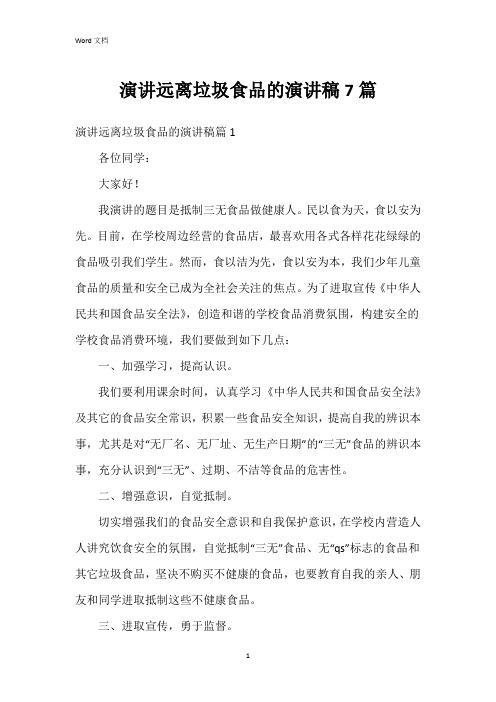 Word 文档

演讲远离垃圾食品的演讲稿 7 篇

演讲远离垃圾食品的演讲稿篇 1

各位同学：

大家好！

我演讲的题目是抵制三无食品做健康人。民以食为天，食以安为先。目前，在学校周边经营的食品店，最喜欢用各式各样花花绿绿的食品吸引我们学生。然而，食以洁为先，食以安为本，我们少年儿童食品的质量和安全已成为全社会关注的焦点。为了进取宣传《中华人民共和国食品安全法》，创造和谐的学校食品消费氛围，构建安全的学校食品消费环境，我们要做到如下几点：

一、加强学习，提高认识。

我们要利用课余时间，认真学习《中华人民共和国食品安全法》及其它的食品安全常识，积累一些食品安全知识，提高自我的辨识本事，尤其是对“无厂名、无厂址、无生产日期”的“三无”食品的辨识本事，充分认识到“三无”、过期、不洁等食品的危害性。

二、增强意识，自觉抵制。

切实增强我们的食品安全意识和自我保护意识，在学校内营造人人讲究饮食安全的氛围，自觉抵制“三无”食品、无“qs”标志的食品和其它垃圾食品，坚决不购买不健康的食品，也要教育自我的亲人、朋友和同学进取抵制这些不健康食品。

三、进取宣传，勇于监督。

1